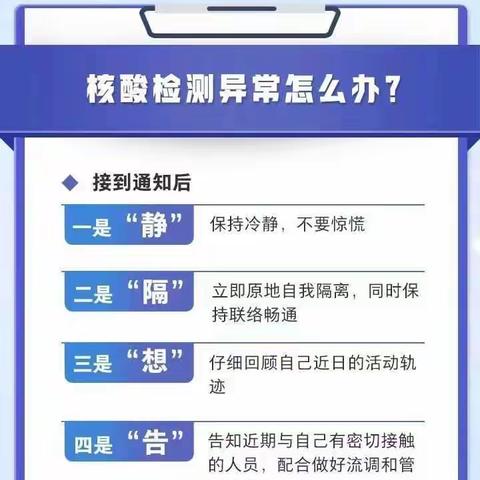 核酸检测异常怎么办？

接到通知后

一是“静” 保持冷静，不要惊慌

二是“隔” 立即原地自我隔离，同时保持联络畅通

三是“想” 仔细回顾自己近日的活动轨迹

四是“告” 告知近期与自己有密切接触的人员，配合做好流调和管